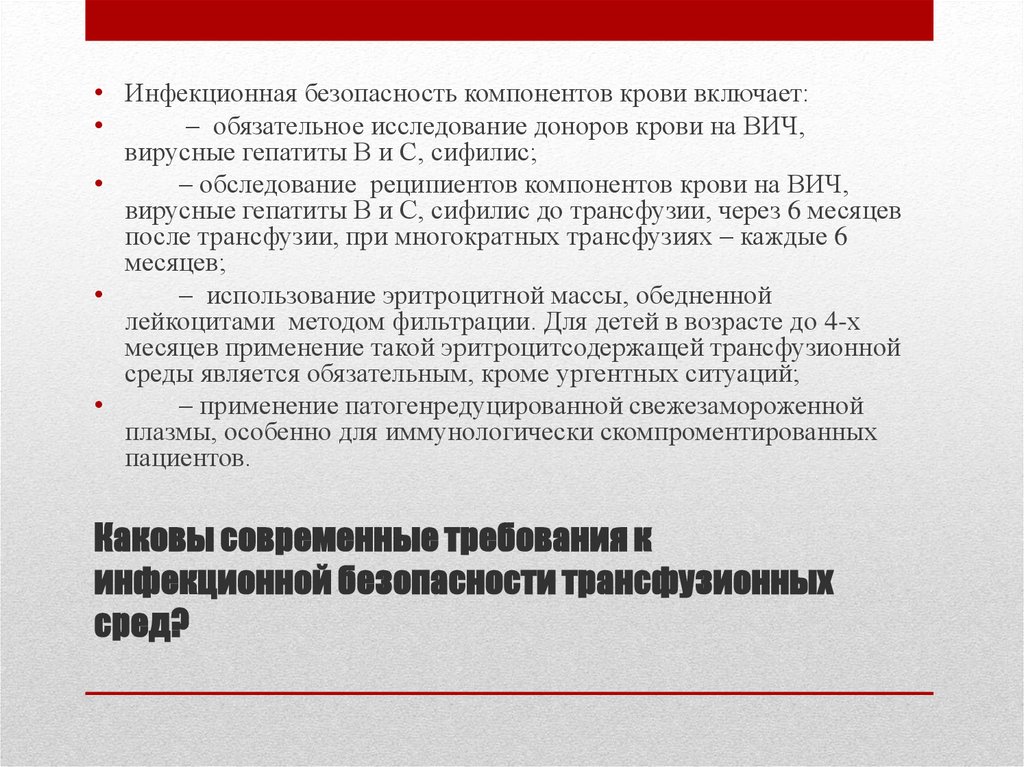 • Инфекционная безопасность компонентов крови включает:

• – обязательное исследование доноров крови на ВИЧ, вирусные гепатиты В и С, сифилис;

• – обследование реципиентов компонентов крови на ВИЧ, вирусные гепатиты В и С, сифилис до трансфузии, через 6 месяцев после трансфузии, при многократных трансфузиях – каждые 6 месяцев;

• – использование эритроцитной массы, обедненной лейкоцитами методом фильтрации. Для детей в возрасте до 4-х месяцев применение такой эритроцитсодержащей трансфузионной среды является обязательным, кроме ургентных ситуаций;

• – применение патогенредуцированной свежезамороженной плазмы, особенно для иммунологически скомпроментированных пациентов.

Каковы современные требования к инфекционной безопасности трансфузионных сред?